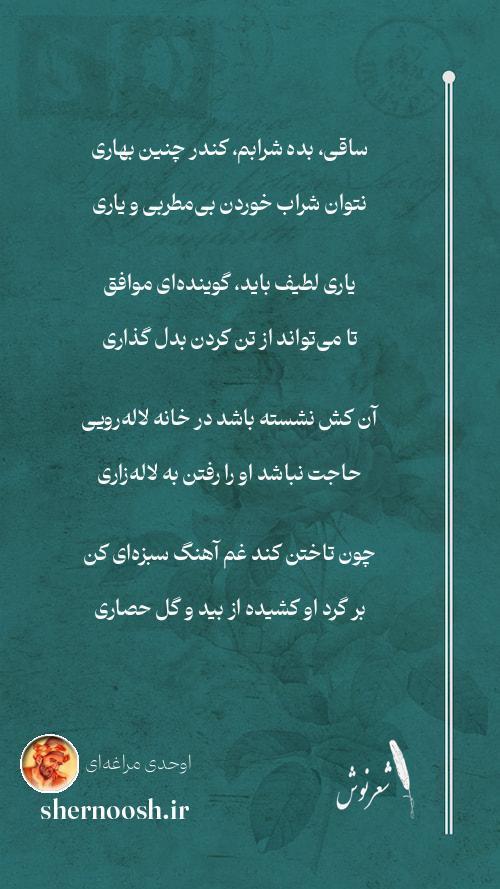 ساقی، بده شرابم، کندر چنین بهاری

نتوان شراب خوردن بی‌مطربی و یاری

یاری لطیف باید، گوینده‌ای موافق

تا می‌تواند از تن کردن بدل گذاری

آن کش نشسته باشد در خانه لاله‌رویی

حاجت نباشد او را رفتن به لاله‌زاری

چون تاختن کند غم آهنگ سبزه‌ای کن

بر گرد او کشیده از بید و گل حصاری

اوحدی مراغه‌ای

shernoosh.ir

شعرنوش